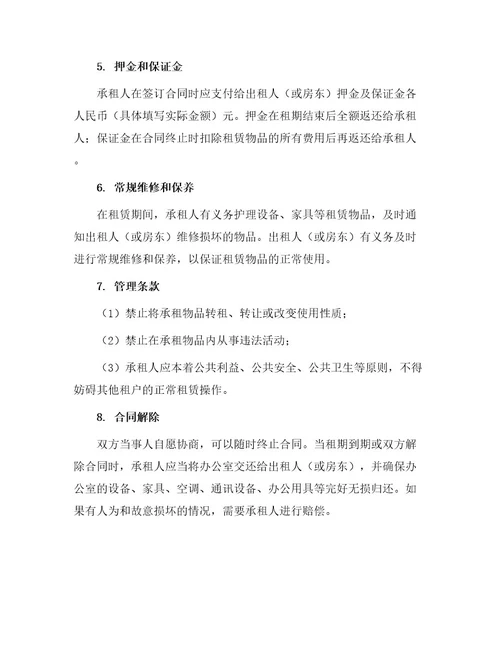 5. 押金和保证金

承租人在签订合同时应支付给出租人（或房东）押金及保证金各人民币（具体填写实际金额）元。押金在租期结束后全额返还给承租人；保证金在合同终止时扣除租赁物品的所有费用后再返还给承租人。

6. 常规维修和保养

在租赁期间，承租人有义务护理设备、家具等租赁物品，及时通知出租人（或房东）维修损坏的物品。出租人（或房东）有义务及时进行常规维修和保养，以保证租赁物品的正常使用。

7. 管理条款

（1）禁止将承租物品转租、转让或改变使用性质；

（2）禁止在承租物品内从事违法活动；

（3）承租人应本着公共利益、公共安全、公共卫生等原则，不得妨碍其他租户的正常租赁操作。

8. 合同解除

双方当事人自愿协商，可以随时终止合同。当租期到期或双方解除合同时，承租人应当将办公室交还给出租人（或房东），并确保办公室的设备、家具、空调、通讯设备、办公用具等完好无损归还。如果有人为和故意损坏的情况，需要承租人进行赔偿。